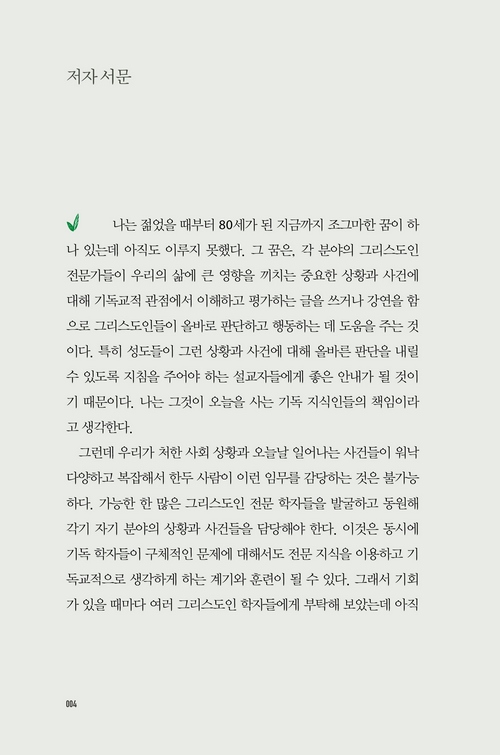 저자 서문

나는 젊었을 때부터 80세가 된 지금까지 조그마한 꿈이 하나 있는데 아직도 이루지 못했다. 그 꿈은, 각 분야의 그리스도인 전문가들이 우리의 삶에 큰 영향을 끼치는 중요한 상황과 사건에 대해 기독교적 관점에서 이해하고 평가하는 글을 쓰거나 강연을 함으로 그리스도인들이 올바로 판단하고 행동하는 데 도움을 주는 것이다. 특히 성도들이 그런 상황과 사건에 대해 올바른 판단을 내릴 수 있도록 지침을 주어야 하는 설교자들에게 좋은 안내가 될 것이기 때문이다. 나는 그것이 오늘을 사는 기독 지식인들의 책임이라고 생각한다.

그런데 우리가 처한 사회 상황과 오늘날 일어나는 사건들이 워낙 다양하고 복잡해서 한두 사람이 이런 임무를 감당하는 것은 불가능하다. 가능한 한 많은 그리스도인 전문 학자들을 발굴하고 동원해 각기 자기 분야의 상황과 사건들을 담당해야 한다. 이것은 동시에 기독 학자들이 구체적인 문제에 대해서도 전문 지식을 이용하고 기독교적으로 생각하게 하는 계기와 훈련이 될 수 있다. 그래서 기회가 있을 때마다 여러 그리스도인 학자들에게 부탁해 보았는데 아직

004